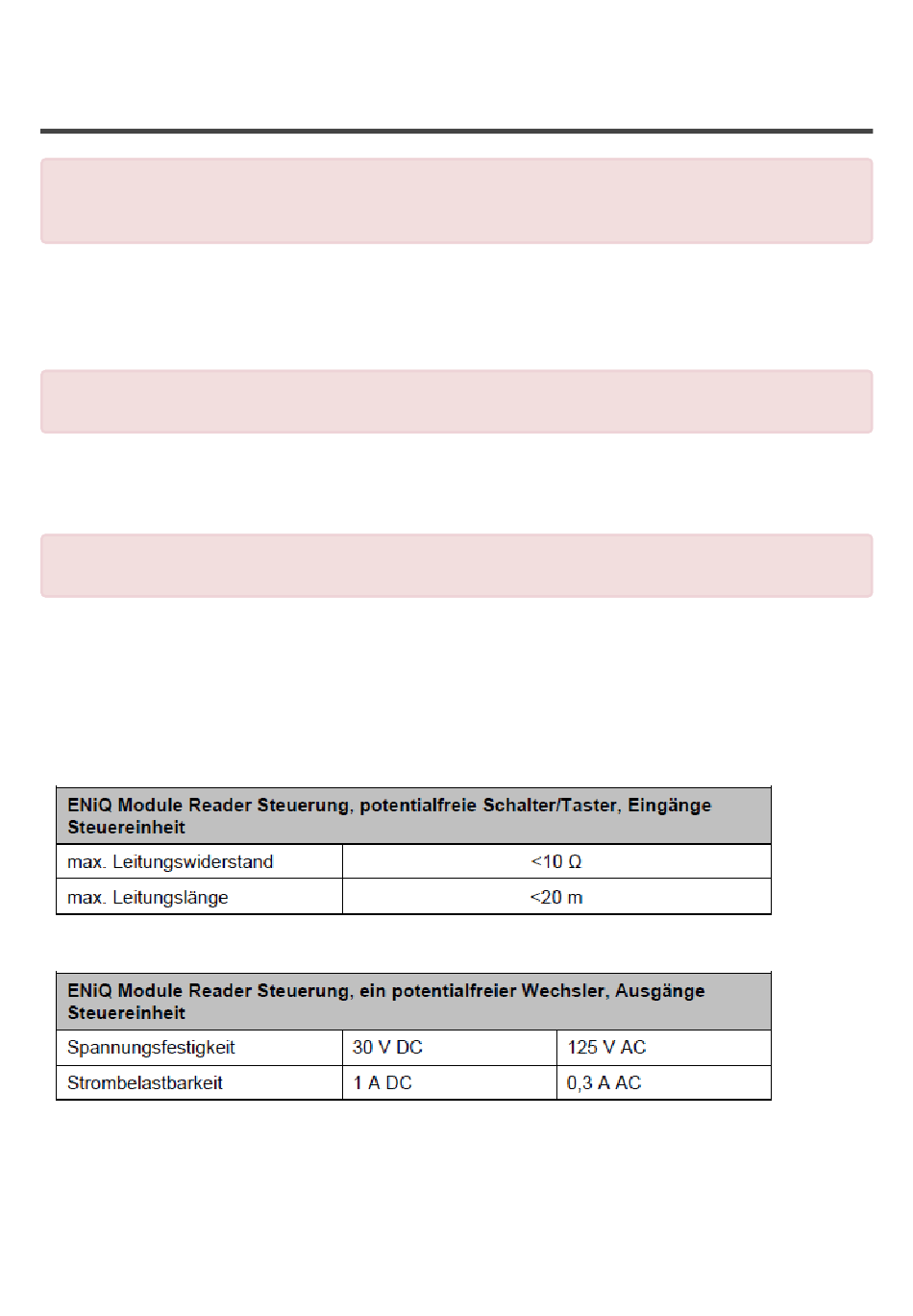 | ENiQ Module Reader Steuerung, potentialfreie Schalter/Taster, Eingänge Steuereinheit | |
|---|---|
| max. Leitungswiderstand | <10 Ω |
| max. Leitungslänge | <20 m |

| ENiQ Module Reader Steuerung, ein potentialfreier Wechsler, Ausgänge Steuereinheit | | |
|---|---|---|
| Spannungsfestigkeit | 30 V DC | 125 V AC |
| Strombelastbarkeit | 1 A DC | 0,3 A AC |